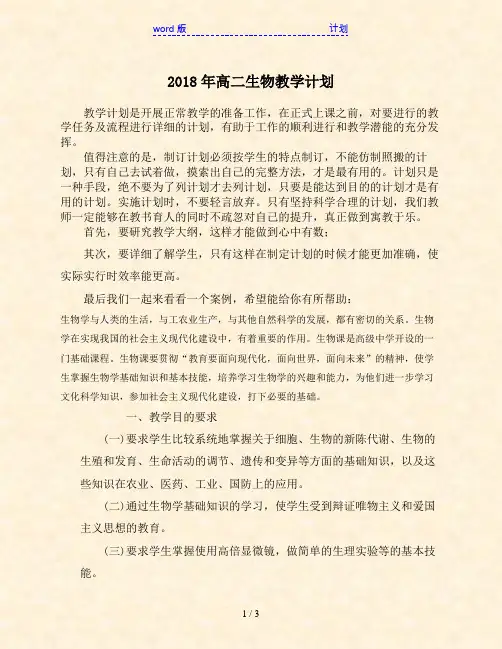 word 版 计划

2018 年高二生物教学计划

教学计划是开展正常教学的准备工作，在正式上课之前，对要进行的教学任务及流程进行详细的计划，有助于工作的顺利进行和教学潜能的充分发挥。

值得注意的是，制订计划必须按学生的特点制订，不能仿制照搬的计划，只有自己去试着做，摸索出自己的完整方法，才是最有用的。计划只是一种手段，绝不要为了列计划才去列计划，只要是能达到目的的计划才是有用的计划。实施计划时，不要轻言放弃。只有坚持科学合理的计划，我们教师一定能够在教书育人的同时不疏忽对自己的提升，真正做到寓教于乐。

首先，要研究教学大纲，这样才能做到心中有数；

其次，要详细了解学生，只有这样在制定计划的时候才能更加准确，使实际实行时效率能更高。

最后我们一起来看看一个案例，希望能给你有所帮助：

生物学与人类的生活，与工农业生产，与其他自然科学的发展，都有密切的关系。生物学在实现我国的社会主义现代化建设中，有着重要的作用。生物课是高级中学开设的一门基础课程。生物课要贯彻“教育要面向现代化，面向世界，面向未来”的精神，使学生掌握生物学基础知识和基本技能，培养学习生物学的兴趣和能力，为他们进一步学习文化科学知识，参加社会主义现代化建设，打下必要的基础。

一、教学目的要求

(一)要求学生比较系统地掌握关于细胞、生物的新陈代谢、生物的生殖和发育、生命活动的调节、遗传和变异等方面的基础知识，以及这些知识在农业、医药、工业、国防上的应用。

(二)通过生物学基础知识的学习，使学生受到辩证唯物主义和爱国主义思想的教育。

(三)要求学生掌握使用高倍显微镜，做简单的生理实验等的基本技能。

1 / 3